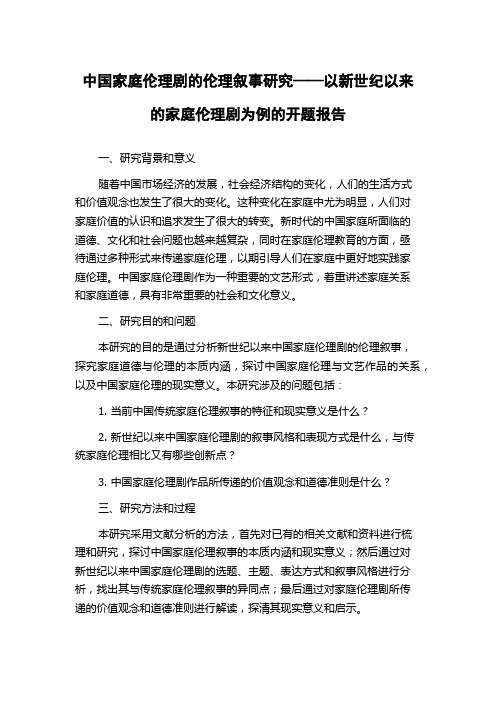 中国家庭伦理剧的伦理叙事研究——以新世纪以来的家庭伦理剧为例的开题报告

一、研究背景和意义

随着中国市场经济的发展，社会经济结构的变化，人们的生活方式和价值观念也发生了很大的变化。这种变化在家庭中尤为明显，人们对家庭价值的认识和追求发生了很大的转变。新时代的中国家庭所面临的道德、文化和社会问题也越来越复杂，同时在家庭伦理教育的方面，亟待通过多种形式来传递家庭伦理，以期引导人们在家庭中更好地实践家庭伦理。中国家庭伦理剧作为一种重要的文艺形式，着重讲述家庭关系和家庭道德，具有非常重要的社会和文化意义。

二、研究目的和问题

本研究的目的是通过分析新世纪以来中国家庭伦理剧的伦理叙事，探究家庭道德与伦理的本质内涵，探讨中国家庭伦理与文艺作品的关系，以及中国家庭伦理的现实意义。本研究涉及的问题包括：

1. 当前中国传统家庭伦理叙事的特征和现实意义是什么？

2. 新世纪以来中国家庭伦理剧的叙事风格和表现方式是什么，与传统家庭伦理相比又有哪些创新点？

3. 中国家庭伦理剧作品所传递的价值观念和道德准则是什么？

三、研究方法和过程

本研究采用文献分析的方法，首先对已有的相关文献和资料进行梳理和研究，探讨中国家庭伦理叙事的本质内涵和现实意义；然后通过对新世纪以来中国家庭伦理剧的选题、主题、表达方式和叙事风格进行分析，找出其与传统家庭伦理叙事的异同点；最后通过对家庭伦理剧所传递的价值观念和道德准则进行解读，探清其现实意义和启示。